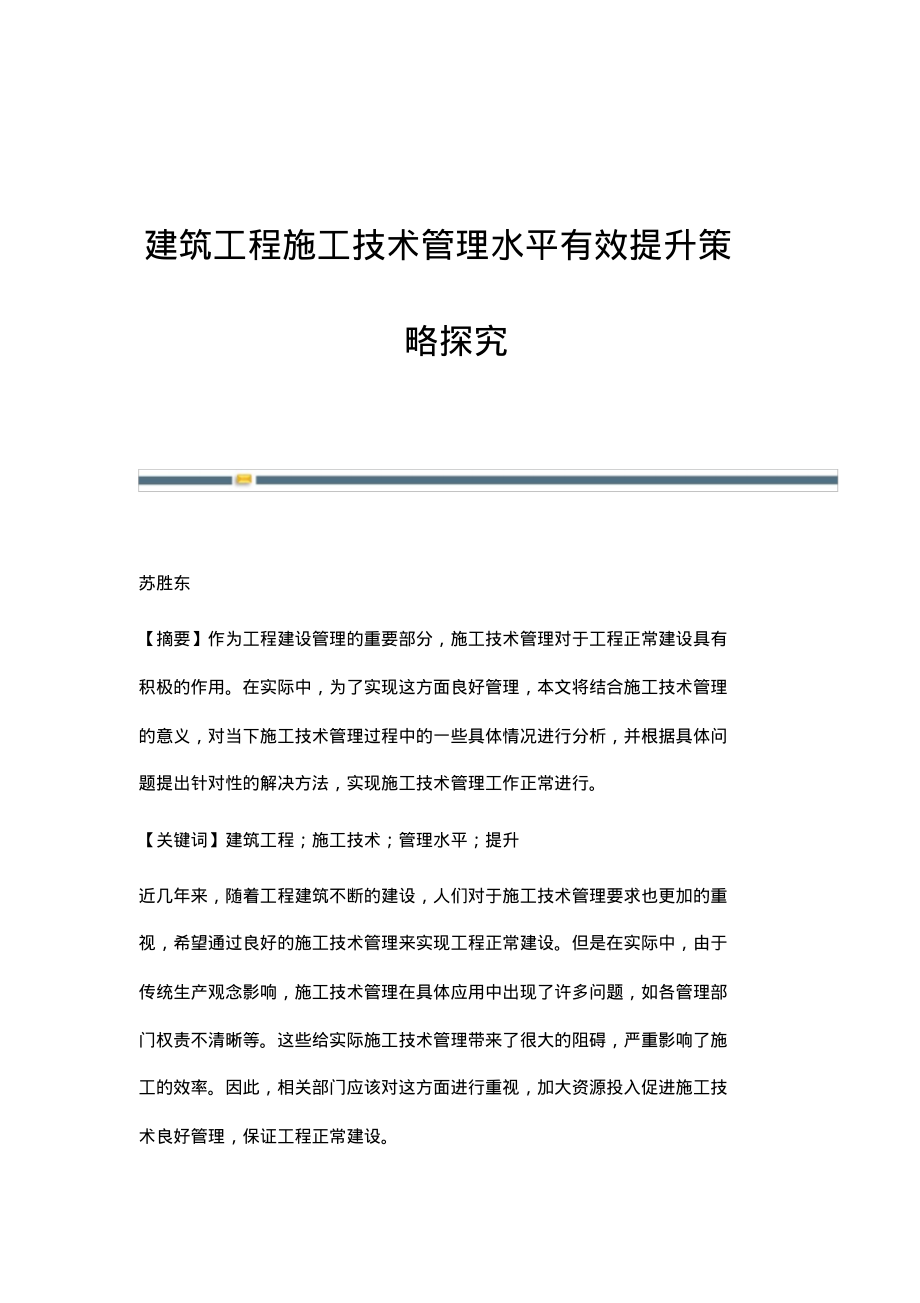 建筑工程施工技术管理水平有效提升策略探究

苏胜东

【摘要】作为工程建设管理的重要部分，施工技术管理对于工程正常建设具有积极的作用。在实际中，为了实现这方面良好管理，本文将结合施工技术管理的意义，对当下施工技术管理过程中的一些具体情况进行分析，并根据具体问题提出针对性的解决方法，实现施工技术管理工作正常进行。

【关键词】建筑工程；施工技术；管理水平；提升

近几年来，随着工程建筑不断的建设，人们对于施工技术管理要求也更加的重视，希望通过良好的施工技术管理来实现工程正常建设。但是在实际中，由于传统生产观念影响，施工技术管理在具体应用中出现了许多问题，如各管理部门权责不清晰等。这些给实际施工技术管理带来了很大的阻碍，严重影响了施工的效率。因此，相关部门应该对这方面进行重视，加大资源投入促进施工技术良好管理，保证工程正常建设。